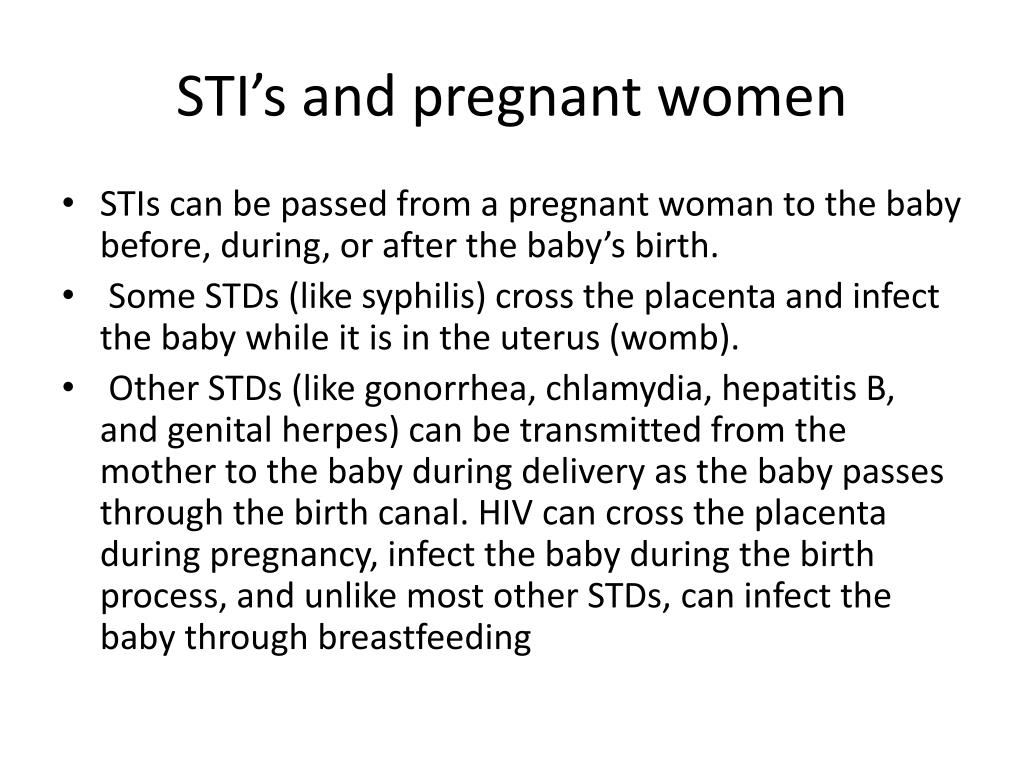 STI’s and pregnant women

• STIs can be passed from a pregnant woman to the baby before, during, or after the baby’s birth.
• Some STDs (like syphilis) cross the placenta and infect the baby while it is in the uterus (womb).
• Other STDs (like gonorrhea, chlamydia, hepatitis B, and genital herpes) can be transmitted from the mother to the baby during delivery as the baby passes through the birth canal. HIV can cross the placenta during pregnancy, infect the baby during the birth process, and unlike most other STDs, can infect the baby through breastfeeding